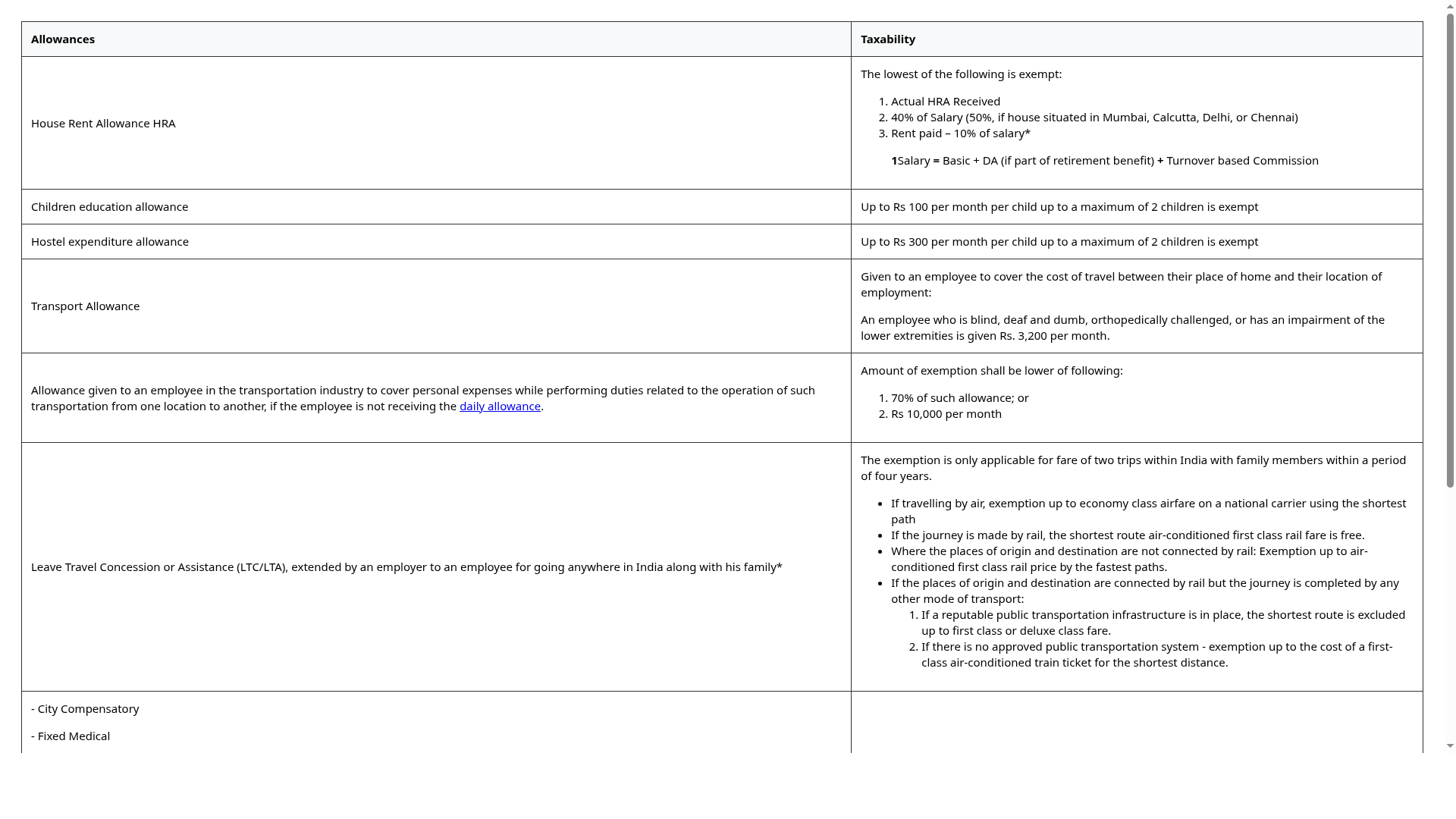 | Allowances | Taxability |
|---|---|
| House Rent Allowance HRA | The lowest of the following is exempt: 1. Actual HRA Received 2. 40% of Salary (50%, if house situated in Mumbai, Calcutta, Delhi, or Chennai) 3. Rent paid – 10% of salary* 1Salary = Basic + DA (if part of retirement benefit) + Turnover based Commission |
| Children education allowance | Up to Rs 100 per month per child up to a maximum of 2 children is exempt |
| Hostel expenditure allowance | Up to Rs 300 per month per child up to a maximum of 2 children is exempt |
| Transport Allowance | Given to an employee to cover the cost of travel between their place of home and their location of employment: An employee who is blind, deaf and dumb, orthopedically challenged, or has an impairment of the lower extremities is given Rs. 3,200 per month. |
| Allowance given to an employee in the transportation industry to cover personal expenses while performing duties related to the operation of such transportation from one location to another, if the employee is not receiving the daily allowance. | Amount of exemption shall be lower of following: 1. 70% of such allowance; or 2. Rs 10,000 per month |
| Leave Travel Concession or Assistance (LTC/LTA), extended by an employer to an employee for going anywhere in India along with his family* | The exemption is only applicable for fare of two trips within India with family members within a period of four years. • If travelling by air, exemption up to economy class airfare on a national carrier using the shortest path • If the journey is made by rail, the shortest route air-conditioned first class rail fare is free. • Where the places of origin and destination are not connected by rail: Exemption up to air-conditioned first class rail price by the fastest paths. • If the places of origin and destination are connected by rail but the journey is completed by any other mode of transport: 1. If a reputable public transportation infrastructure is in place, the shortest route is excluded up to first class or deluxe class fare. 2. If there is no approved public transportation system - exemption up to the cost of a first-class air-conditioned train ticket for the shortest distance. |
| - City Compensatory - Fixed Medical | |